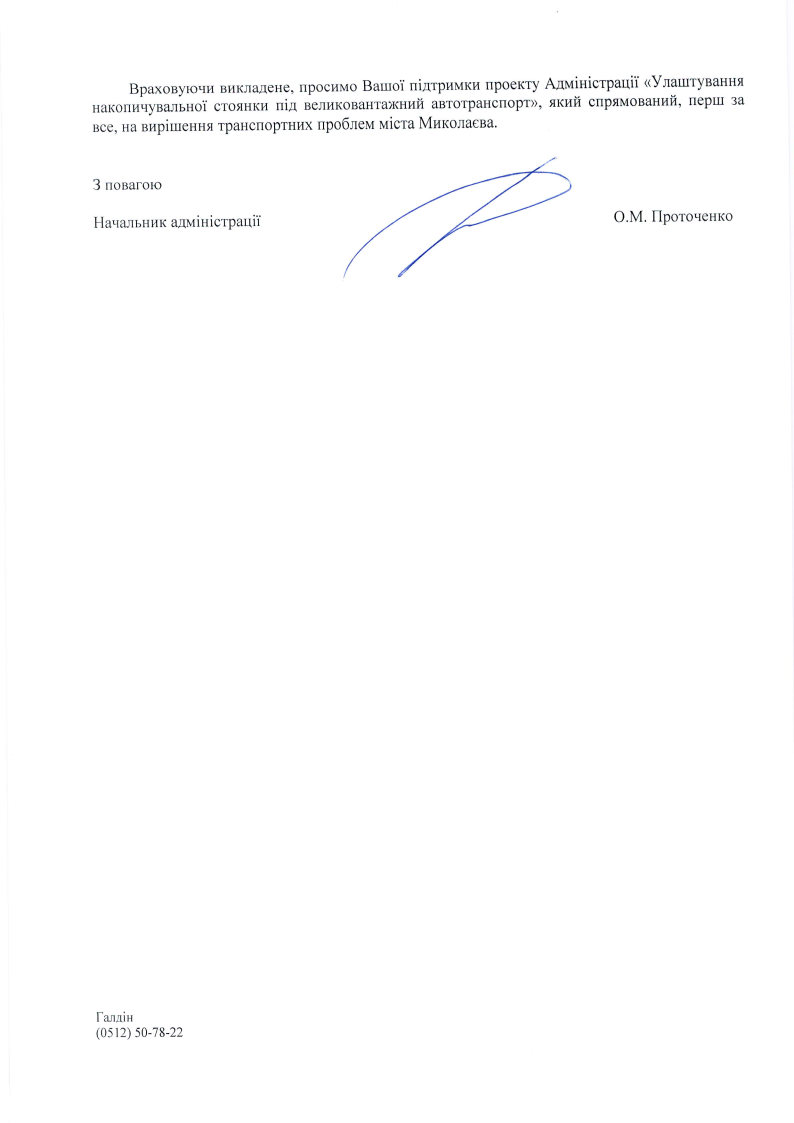 Враховуючи викладене, просимо Вашої підтримки проекту Адміністрації «Улаштування накопичувальної стоянки під великовантажний автотранспорт», який спрямований, перш за все, на вирішення транспортних проблем міста Миколаєва.

З повагою

Начальник адміністрації

О.М. Проточенко

Галдін
(0512) 50-78-22